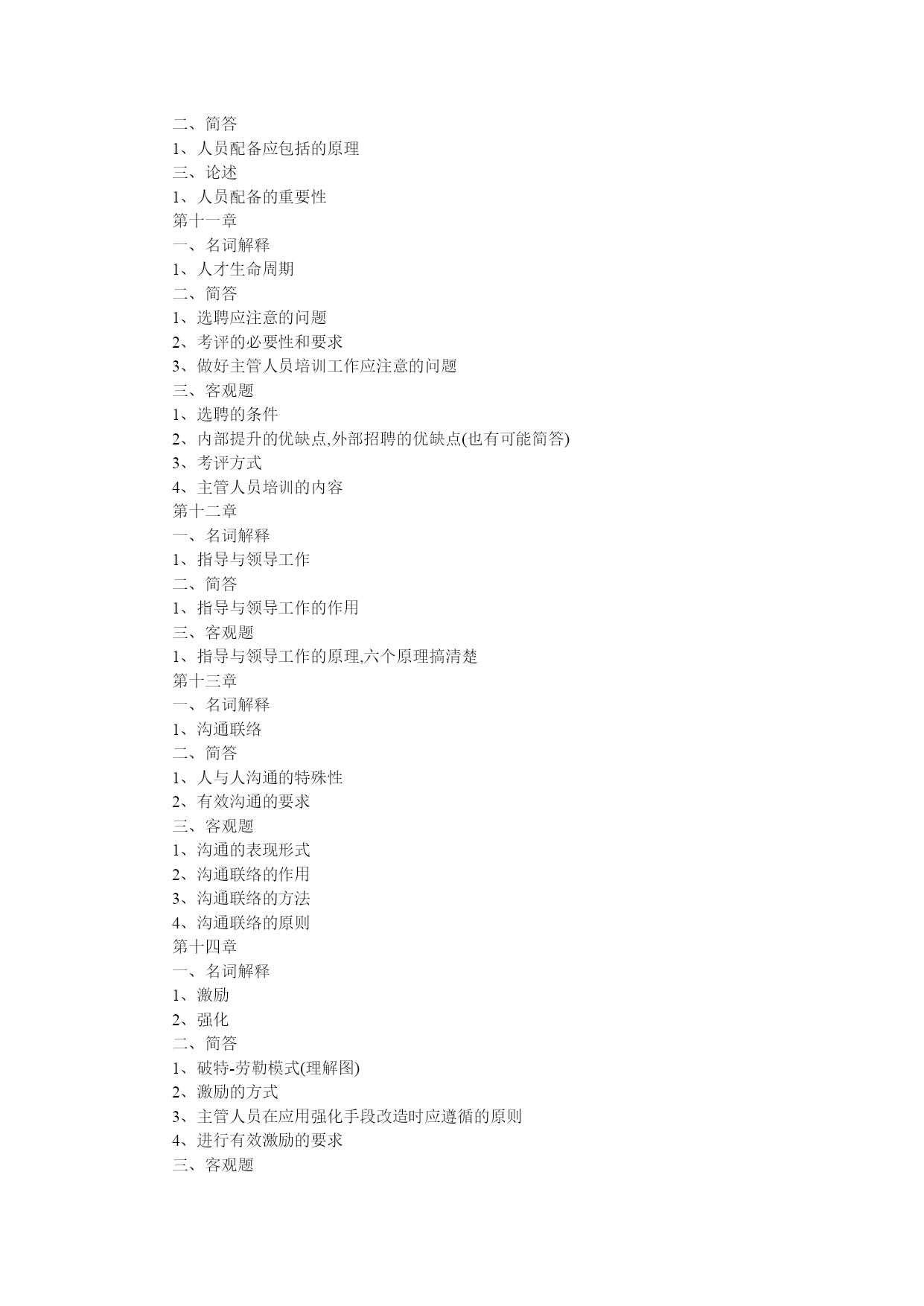 二、简答
1、人员配备应包括的原理
三、论述
1、人员配备的重要性
第十一章
一、名词解释
1、人才生命周期
二、简答
1、选聘应注意的问题
2、考评的必要性和要求
3、做好主管人员培训工作应注意的问题
三、客观题
1、选聘的条件
2、内部提升的优缺点,外部招聘的优缺点(也有可能简答)
3、考评方式
4、主管人员培训的内容
第十二章
一、名词解释
1、指导与领导工作
二、简答
1、指导与领导工作的作用
三、客观题
1、指导与领导工作的原理,六个原理搞清楚
第十三章
一、名词解释
1、沟通联络
二、简答
1、人与人沟通的特殊性
2、有效沟通的要求
三、客观题
1、沟通的表现形式
2、沟通联络的作用
3、沟通联络的方法
4、沟通联络的原则
第十四章
一、名词解释
1、激励
2、强化
二、简答
1、破特-劳勒模式(理解图)
2、激励的方式
3、主管人员在应用强化手段改造时应遵循的原则
4、进行有效激励的要求
三、客观题